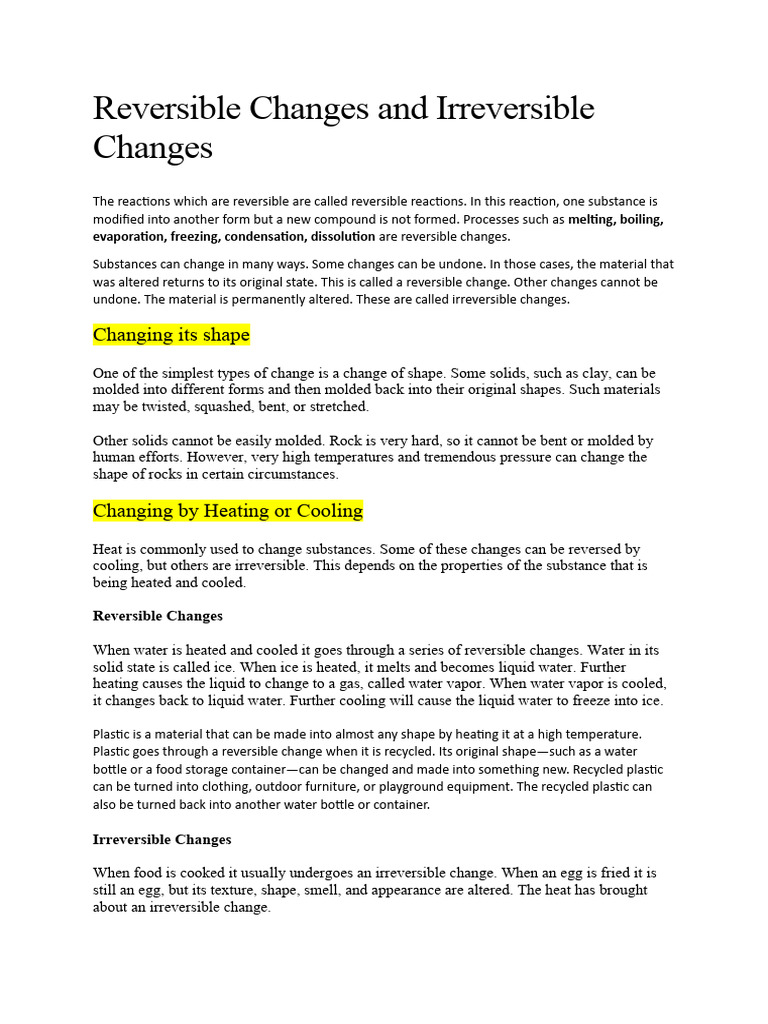 Reversible Changes and Irreversible Changes

The reactions which are reversible are called reversible reactions. In this reaction, one substance is modified into another form but a new compound is not formed. Processes such as melting, boiling, evaporation, freezing, condensation, dissolution are reversible changes.

Substances can change in many ways. Some changes can be undone. In those cases, the material that was altered returns to its original state. This is called a reversible change. Other changes cannot be undone. The material is permanently altered. These are called irreversible changes.

Changing its shape

One of the simplest types of change is a change of shape. Some solids, such as clay, can be molded into different forms and then molded back into their original shapes. Such materials may be twisted, squashed, bent, or stretched.

Other solids cannot be easily molded. Rock is very hard, so it cannot be bent or molded by human efforts. However, very high temperatures and tremendous pressure can change the shape of rocks in certain circumstances.

Changing by Heating or Cooling

Heat is commonly used to change substances. Some of these changes can be reversed by cooling, but others are irreversible. This depends on the properties of the substance that is being heated and cooled.

Reversible Changes

When water is heated and cooled it goes through a series of reversible changes. Water in its solid state is called ice. When ice is heated, it melts and becomes liquid water. Further heating causes the liquid to change to a gas, called water vapor. When water vapor is cooled, it changes back to liquid water. Further cooling will cause the liquid water to freeze into ice.

Plastic is a material that can be made into almost any shape by heating it at a high temperature. Plastic goes through a reversible change when it is recycled. Its original shape—such as a water bottle or a food storage container—can be changed and made into something new. Recycled plastic can be turned into clothing, outdoor furniture, or playground equipment. The recycled plastic can also be turned back into another water bottle or container.

Irreversible Changes

When food is cooked it usually undergoes an irreversible change. When an egg is fried it is still an egg, but its texture, shape, smell, and appearance are altered. The heat has brought about an irreversible change.